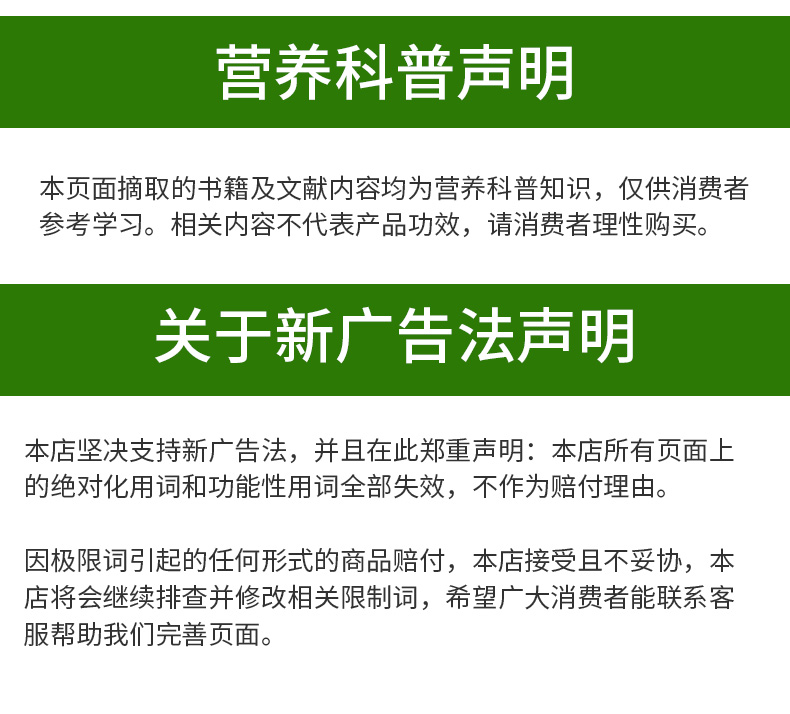 营养科普声明

本页面摘取的书籍及文献内容均为营养科普知识，仅供消费者参考学习。相关内容不代表产品功效，请消费者理性购买。

关于新广告法声明

本店坚决支持新广告法，并且在此郑重声明：本店所有页面上的绝对化用词和功能性用词全部失效，不作为赔付理由。

因极限词引起的任何形式的商品赔付，本店接受且不妥协，本店将会继续排查并修改相关限制词，希望广大消费者能联系客服帮助我们完善页面。